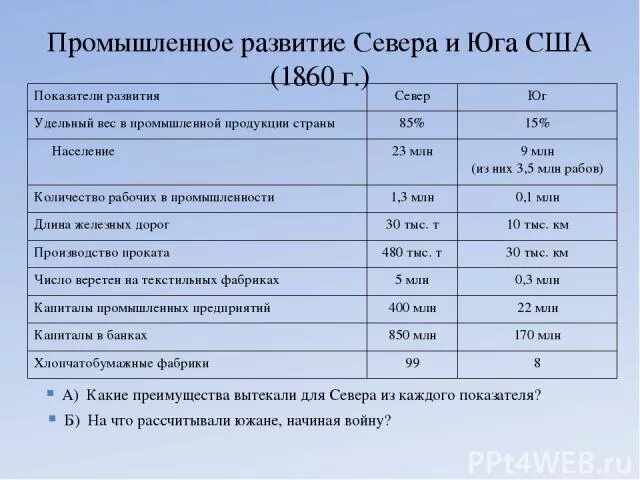 Промышленное развитие Севера и Юга США (1860 г.)

| Показатели развития | Север | Юг |
|---|---|---|
| Удельный вес в промышленной продукции страны | 85% | 15% |
| Население | 23 млн | 9 млн (из них 3,5 млн рабов) |
| Количество рабочих в промышленности | 1,3 млн | 0,1 млн |
| Длина железных дорог | 30 тыс. т | 10 тыс. км |
| Производство проката | 480 тыс. т | 30 тыс. км |
| Число веретен на текстильных фабриках | 5 млн | 0,3 млн |
| Капиталы промышленных предприятий | 400 млн | 22 млн |
| Капиталы в банках | 850 млн | 170 млн |
| Хлопчатобумажные фабрики | 99 | 8 |

• А) Какие преимущества вытекали для Севера из каждого показателя?
• Б) На что рассчитывали южане, начиная войну?

PPt4WEB.ru